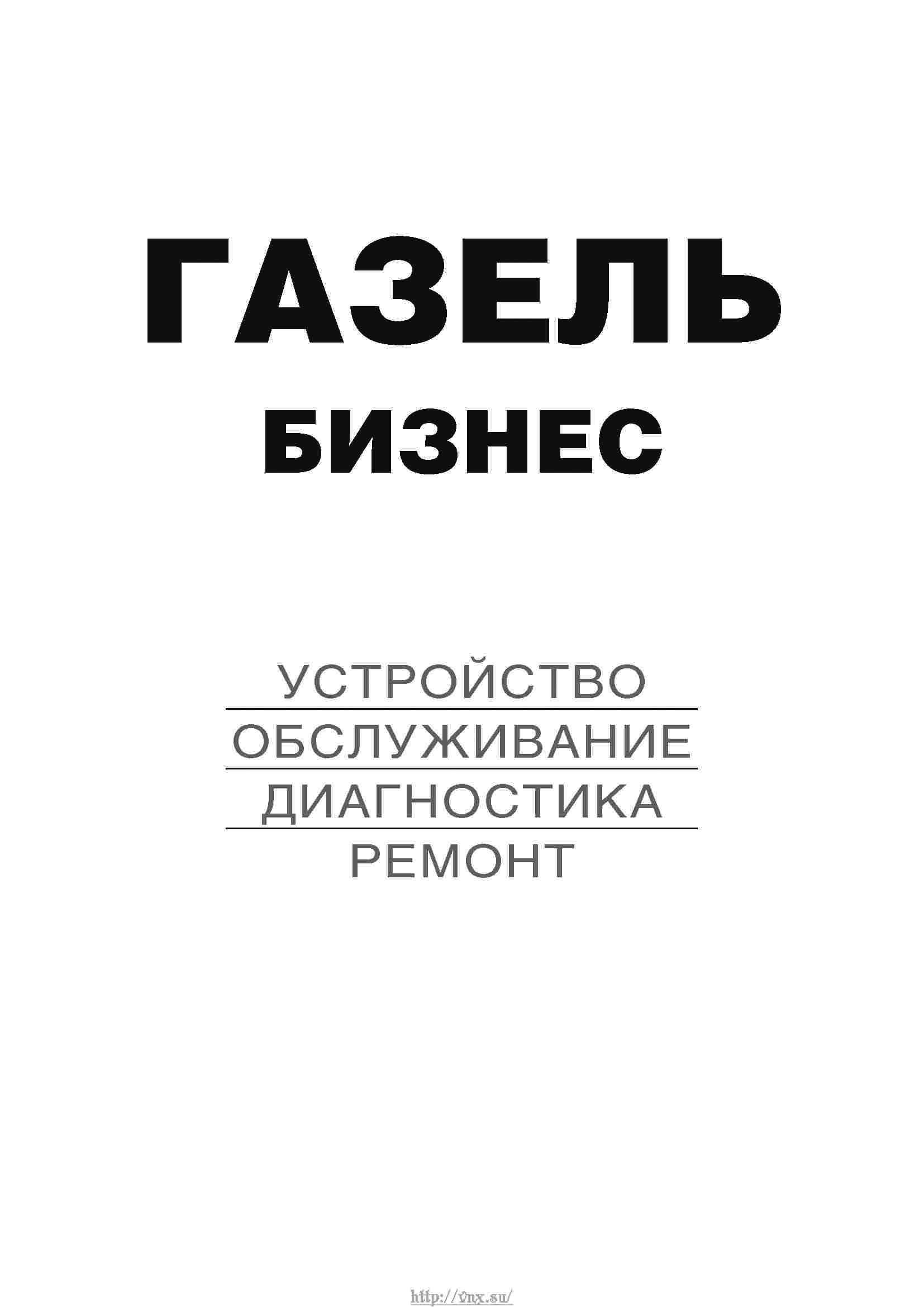 ГАЗЕЛЬ

БИЗНЕС

УСТРОЙСТВО
ОБСЛУЖИВАНИЕ
ДИАГНОСТИКА
РЕМОНТ

http://vnx.su/